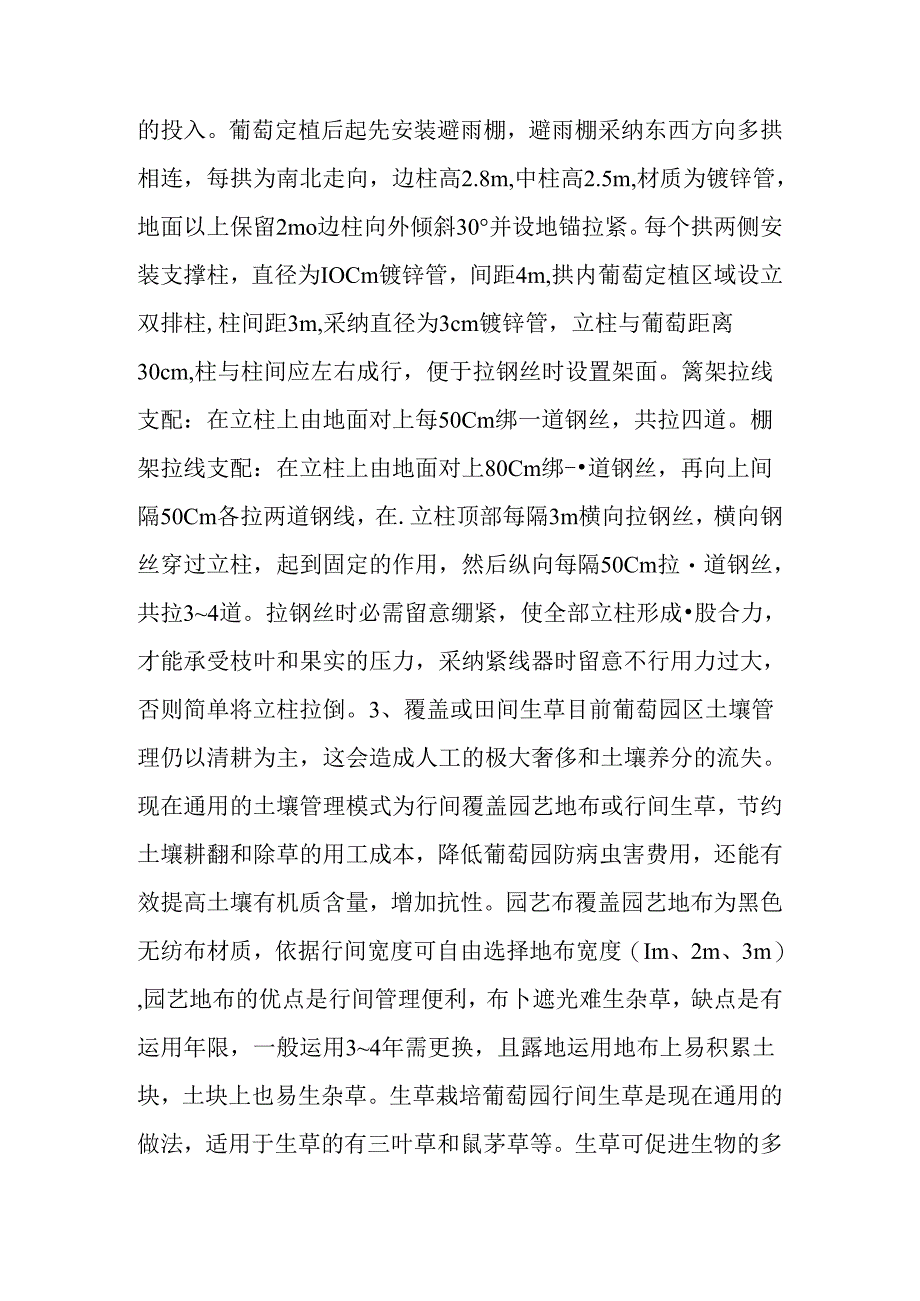 的投入。葡萄定植后起先安装避雨棚，避雨棚采纳东西方向多拱相连，每拱为南北走向，边柱高2.8m,中柱高2.5m,材质为镀锌管，地面以上保留2mo边柱向外倾斜30°并设地锚拉紧。每个拱两侧安装支撑柱，直径为IOCm镀锌管，间距4m,拱内葡萄定植区域设立双排柱,柱间距3m,采纳直径为3cm镀锌管，立柱与葡萄距离30cm,柱与柱间应左右成行，便于拉钢丝时设置架面。篱架拉线支配：在立柱上由地面对上每50Cm绑一道钢丝，共拉四道。棚架拉线支配：在立柱上由地面对上80Cm绑-•道钢丝，再向上间隔50Cm各拉两道钢线，在.立柱顶部每隔3m横向拉钢丝，横向钢丝穿过立柱，起到固定的作用，然后纵向每隔50Cm拉・道钢丝，共拉3~4道。拉钢丝时必需留意绷紧，使全部立柱形成•股合力，才能承受枝叶和果实的压力，采纳紧线器时留意不行用力过大，否则简单将立柱拉倒。3、覆盖或田间生草目前葡萄园区土壤管理仍以清耕为主，这会造成人工的极大奢侈和土壤养分的流失。现在通用的土壤管理模式为行间覆盖园艺地布或行间生草，节约土壤耕翻和除草的用工成本，降低葡萄园防病虫害费用，还能有效提高土壤有机质含量，增加抗性。园艺布覆盖园艺地布为黑色无纺布材质，依据行间宽度可自由选择地布宽度（Im、2m、3m）,园艺地布的优点是行间管理便利，布卜遮光难生杂草，缺点是有运用年限，一般运用3~4年需更换，且露地运用地布上易积累土块，土块上也易生杂草。生草栽培葡萄园行间生草是现在通用的做法，适用于生草的有三叶草和鼠茅草等。生草可促进生物的多